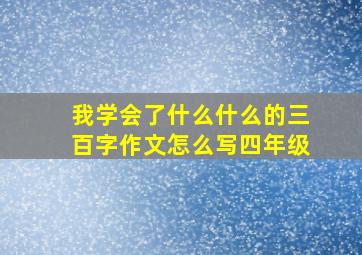 我学会了什么什么的三百字作文怎么写四年级